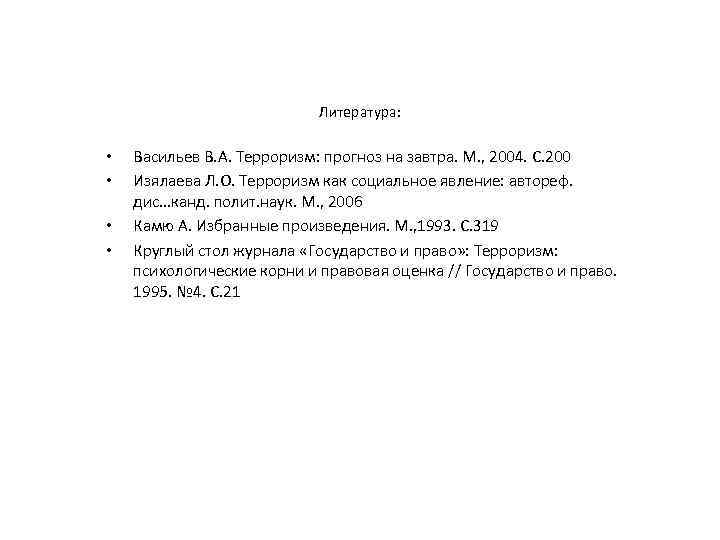 Литература:

• Васильев В.А. Терроризм: прогноз на завтра. М., 2004. С.200
• Изялаева Л.О. Терроризм как социальное явление: автореф. дис…канд. полит.наук. М., 2006
• Камю А. Избранные произведения. М.,1993. С.319
• Круглый стол журнала «Государство и право»: Терроризм: психологические корни и правовая оценка // Государство и право. 1995. №4. С.21